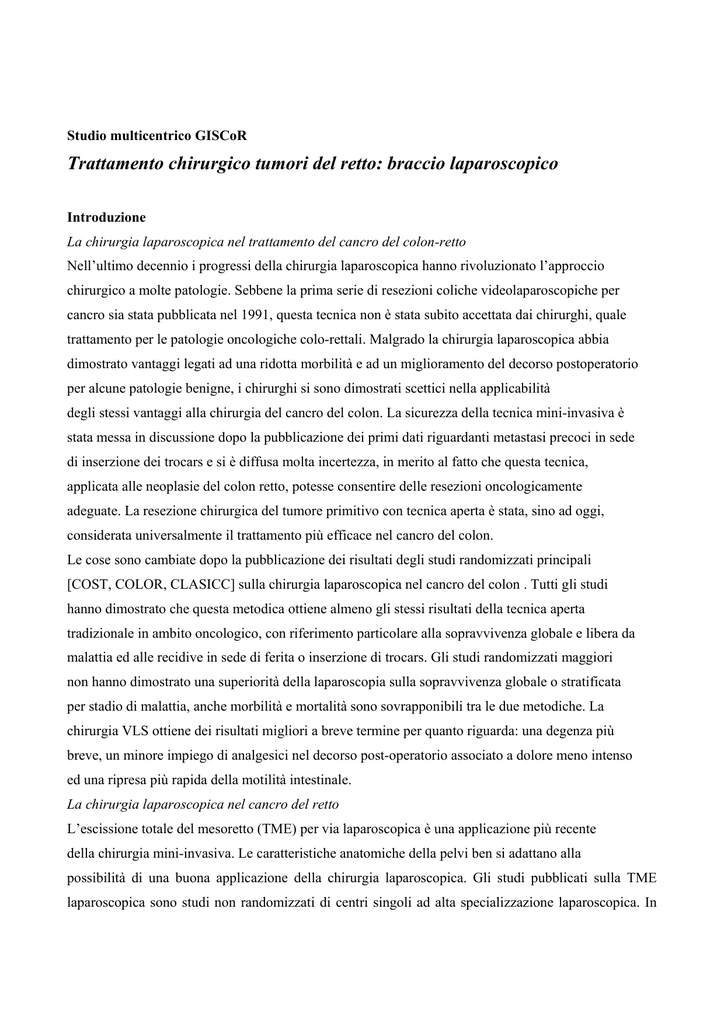 Studio multicentrico GISCoR

Trattamento chirurgico tumori del retto: braccio laparoscopico

Introduzione

La chirurgia laparoscopica nel trattamento del cancro del colon-retto

Nell'ultimo decennio i progressi della chirurgia laparoscopica hanno rivoluzionato l'approccio chirurgico a molte patologie. Sebbene la prima serie di resezioni coliche videolaparoscopiche per cancro sia stata pubblicata nel 1991, questa tecnica non è stata subito accettata dai chirurghi, quale trattamento per le patologie oncologiche colo-rettali. Malgrado la chirurgia laparoscopica abbia dimostrato vantaggi legati ad una ridotta morbilità e ad un miglioramento del decorso postoperatorio per alcune patologie benigne, i chirurghi si sono dimostrati scettici nella applicabilità degli stessi vantaggi alla chirurgia del cancro del colon. La sicurezza della tecnica mini-invasiva è stata messa in discussione dopo la pubblicazione dei primi dati riguardanti metastasi precoci in sede di inserzione dei trocars e si è diffusa molta incertezza, in merito al fatto che questa tecnica, applicata alle neoplasie del colon retto, potesse consentire delle resezioni oncologicamente adeguate. La resezione chirurgica del tumore primitivo con tecnica aperta è stata, sino ad oggi, considerata universalmente il trattamento più efficace nel cancro del colon.

Le cose sono cambiate dopo la pubblicazione dei risultati degli studi randomizzati principali [COST, COLOR, CLASICC] sulla chirurgia laparoscopica nel cancro del colon . Tutti gli studi hanno dimostrato che questa metodica ottiene almeno gli stessi risultati della tecnica aperta tradizionale in ambito oncologico, con riferimento particolare alla sopravvivenza globale e libera da malattia ed alle recidive in sede di ferita o inserzione di trocars. Gli studi randomizzati maggiori non hanno dimostrato una superiorità della laparoscopia sulla sopravvivenza globale o stratificata per stadio di malattia, anche morbilità e mortalità sono sovrapponibili tra le due metodiche. La chirurgia VLS ottiene dei risultati migliori a breve termine per quanto riguarda: una degenza più breve, un minore impiego di analgesici nel decorso post-operatorio associato a dolore meno intenso ed una ripresa più rapida della motilità intestinale.

La chirurgia laparoscopica nel cancro del retto

L'escissione totale del mesoretto (TME) per via laparoscopica è una applicazione più recente della chirurgia mini-invasiva. Le caratteristiche anatomiche della pelvi ben si adattano alla possibilità di una buona applicazione della chirurgia laparoscopica. Gli studi pubblicati sulla TME laparoscopica sono studi non randomizzati di centri singoli ad alta specializzazione laparoscopica. In